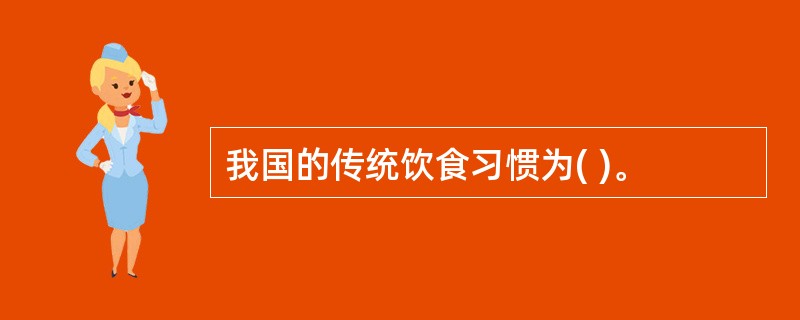 我国的传统饮食习惯为( )。